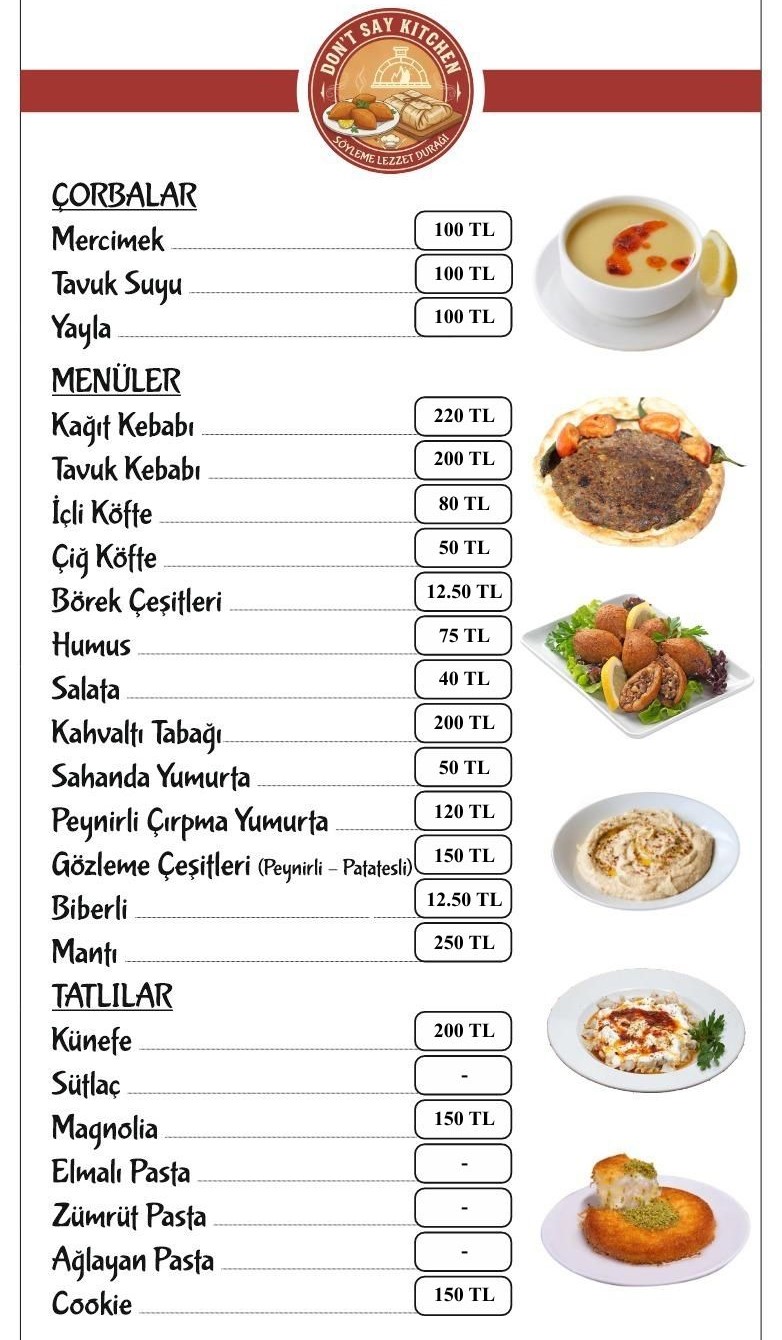 DON'T SAY KITCHEN
SÖYLEME LEZZET DURAĞI

ÇORBALAR
Mercimek 100 TL
Tavuk Suyu 100 TL
Yayla 100 TL

MENÜLER
Kağıt Kebabı 220 TL
Tavuk Kebabı 200 TL
İçli Köfte 80 TL
Çiğ Köfte 50 TL
Börek Çeşitleri 12.50 TL
Humus 75 TL
Salata 40 TL
Kahvaltı Tabağı 200 TL
Sahanda Yumurta 50 TL
Peynirli Çırpma Yumurta 120 TL
Gözleme Çeşitleri (Peynirli – Patatesli) 150 TL
Biberli 12.50 TL
Mantı 250 TL

TATLILAR
Künefe 200 TL
Sütlaç -
Magnolia 150 TL
Elmalı Pasta -
Zümrüt Pasta -
Ağlayan Pasta -
Cookie 150 TL